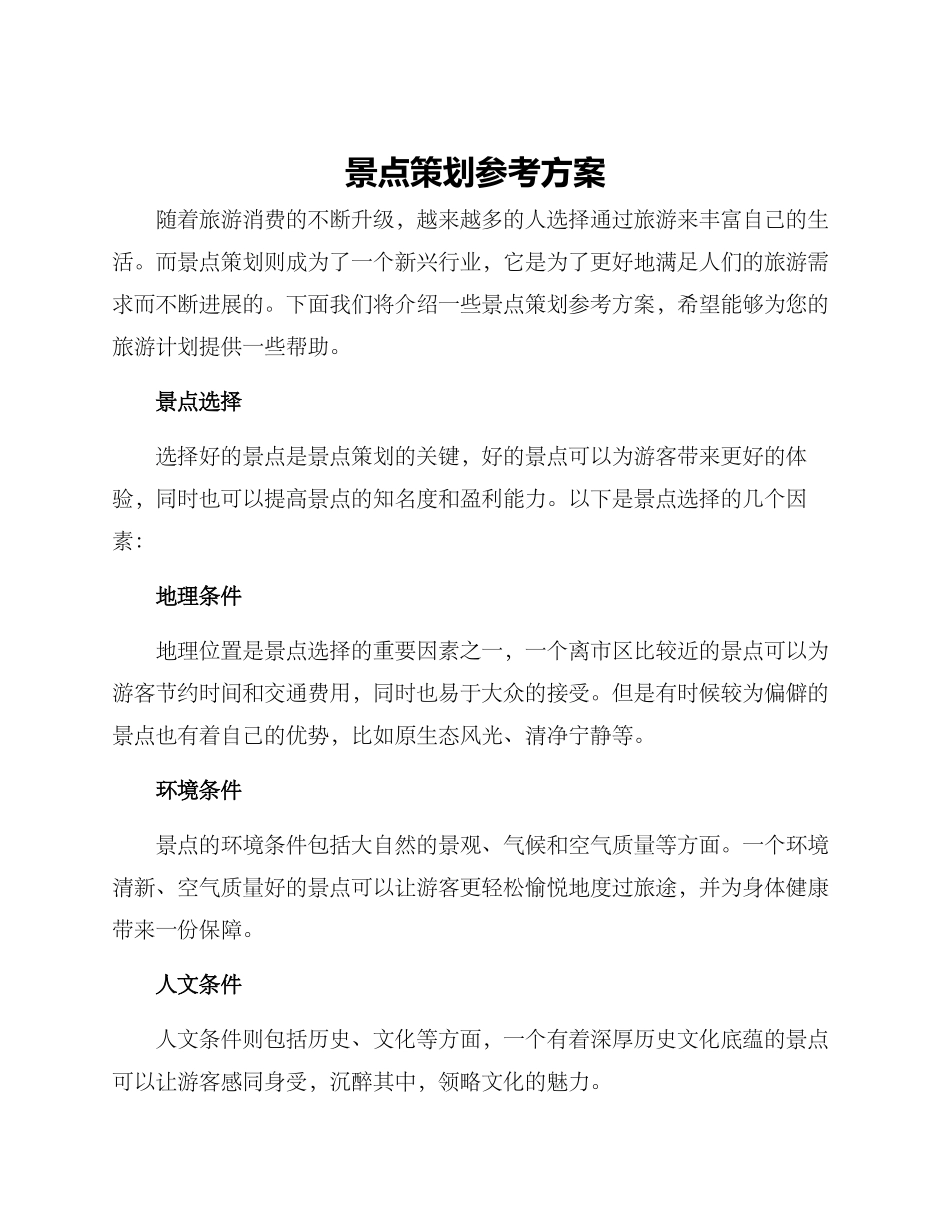 景点策划参考方案

随着旅游消费的不断升级，越来越多的人选择通过旅游来丰富自己的生活。而景点策划则成为了一个新兴行业，它是为了更好地满足人们的旅游需求而不断进展的。下面我们将介绍一些景点策划参考方案，希望能够为您的旅游计划提供一些帮助。

景点选择

选择好的景点是景点策划的关键，好的景点可以为游客带来更好的体验，同时也可以提高景点的知名度和盈利能力。以下是景点选择的几个因素：

地理条件

地理位置是景点选择的重要因素之一，一个离市区比较近的景点可以为游客节约时间和交通费用，同时也易于大众的接受。但是有时候较为偏僻的景点也有着自己的优势，比如原生态风光、清净宁静等。

环境条件

景点的环境条件包括大自然的景观、气候和空气质量等方面。一个环境清新、空气质量好的景点可以让游客更轻松愉悦地度过旅途，并为身体健康带来一份保障。

人文条件

人文条件则包括历史、文化等方面，一个有着深厚历史文化底蕴的景点可以让游客感同身受，沉醉其中，领略文化的魅力。